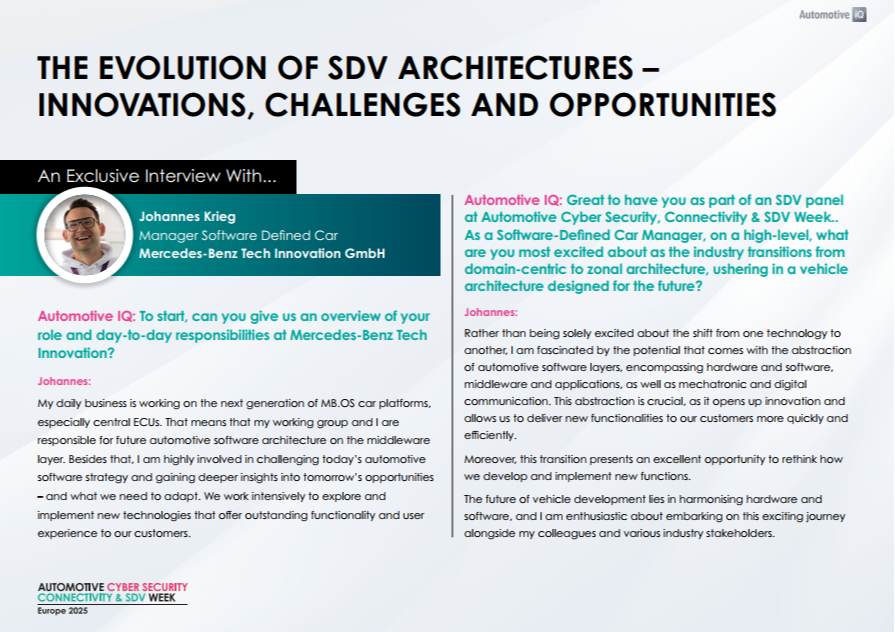 Automotive IQ

THE EVOLUTION OF SDV ARCHITECTURES – INNOVATIONS, CHALLENGES AND OPPORTUNITIES

An Exclusive Interview With...

Johannes Krieg
Manager Software Defined Car
Mercedes-Benz Tech Innovation GmbH

Automotive IQ: To start, can you give us an overview of your role and day-to-day responsibilities at Mercedes-Benz Tech Innovation?

Johannes:

My daily business is working on the next generation of MB.OS car platforms, especially central ECUs. That means that my working group and I are responsible for future automotive software architecture on the middleware layer. Besides that, I am highly involved in challenging today's automotive software strategy and gaining deeper insights into tomorrow's opportunities – and what we need to adapt. We work intensively to explore and implement new technologies that offer outstanding functionality and user experience to our customers.

Automotive IQ: Great to have you as part of an SDV panel at Automotive Cyber Security, Connectivity & SDV Week.. As a Software-Defined Car Manager, on a high-level, what are you most excited about as the industry transitions from domain-centric to zonal architecture, ushering in a vehicle architecture designed for the future?

Johannes:

Rather than being solely excited about the shift from one technology to another, I am fascinated by the potential that comes with the abstraction of automotive software layers, encompassing hardware and software, middleware and applications, as well as mechatronic and digital communication. This abstraction is crucial, as it opens up innovation and allows us to deliver new functionalities to our customers more quickly and efficiently.

Moreover, this transition presents an excellent opportunity to rethink how we develop and implement new functions.

The future of vehicle development lies in harmonising hardware and software, and I am enthusiastic about embarking on this exciting journey alongside my colleagues and various industry stakeholders.

AUTOMOTIVE CYBER SECURITY CONNECTIVITY & SDV WEEK
Europe 2025